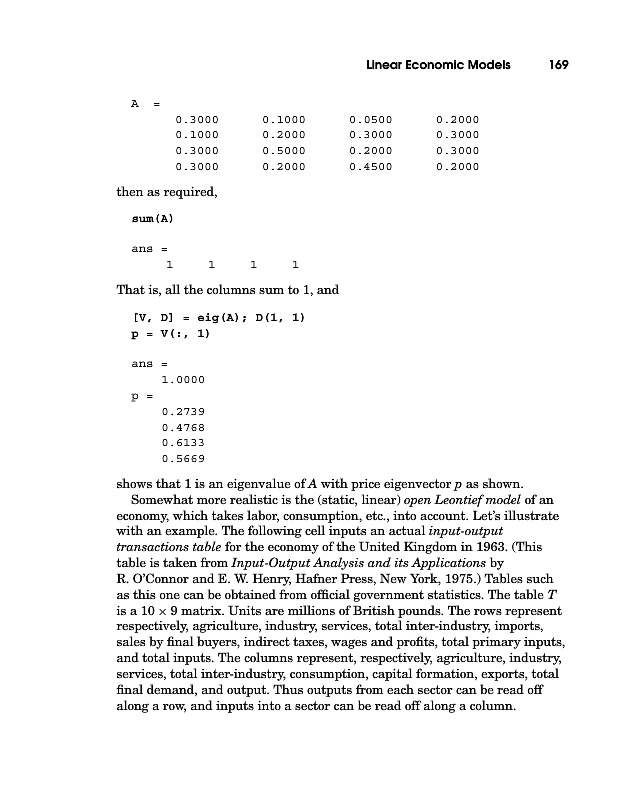 Linear Economic Models 169

A =
0.3000 0.1000 0.0500 0.2000
0.1000 0.2000 0.3000 0.3000
0.3000 0.5000 0.2000 0.3000
0.3000 0.2000 0.4500 0.2000

then as required,

sum(A)

ans =
1 1 1 1

That is, all the columns sum to 1, and

[V, D] = eig(A); D(1, 1)
p = V(:, 1)

ans =
1.0000
p =
0.2739
0.4768
0.6133
0.5669

shows that 1 is an eigenvalue of $A$ with price eigenvector $p$ as shown.

Somewhat more realistic is the (static, linear) open Leontief model of an economy, which takes labor, consumption, etc., into account. Let's illustrate with an example. The following cell inputs an actual input-output transactions table for the economy of the United Kingdom in 1963. (This table is taken from Input-Output Analysis and its Applications by R. O'Connor and E. W. Henry, Hafner Press, New York, 1975.) Tables such as this one can be obtained from official government statistics. The table $T$ is a $10 \times 9$ matrix. Units are millions of British pounds. The rows represent respectively, agriculture, industry, services, total inter-industry, imports, sales by final buyers, indirect taxes, wages and profits, total primary inputs, and total inputs. The columns represent, respectively, agriculture, industry, services, total inter-industry, consumption, capital formation, exports, total final demand, and output. Thus outputs from each sector can be read off along a row, and inputs into a sector can be read off along a column.